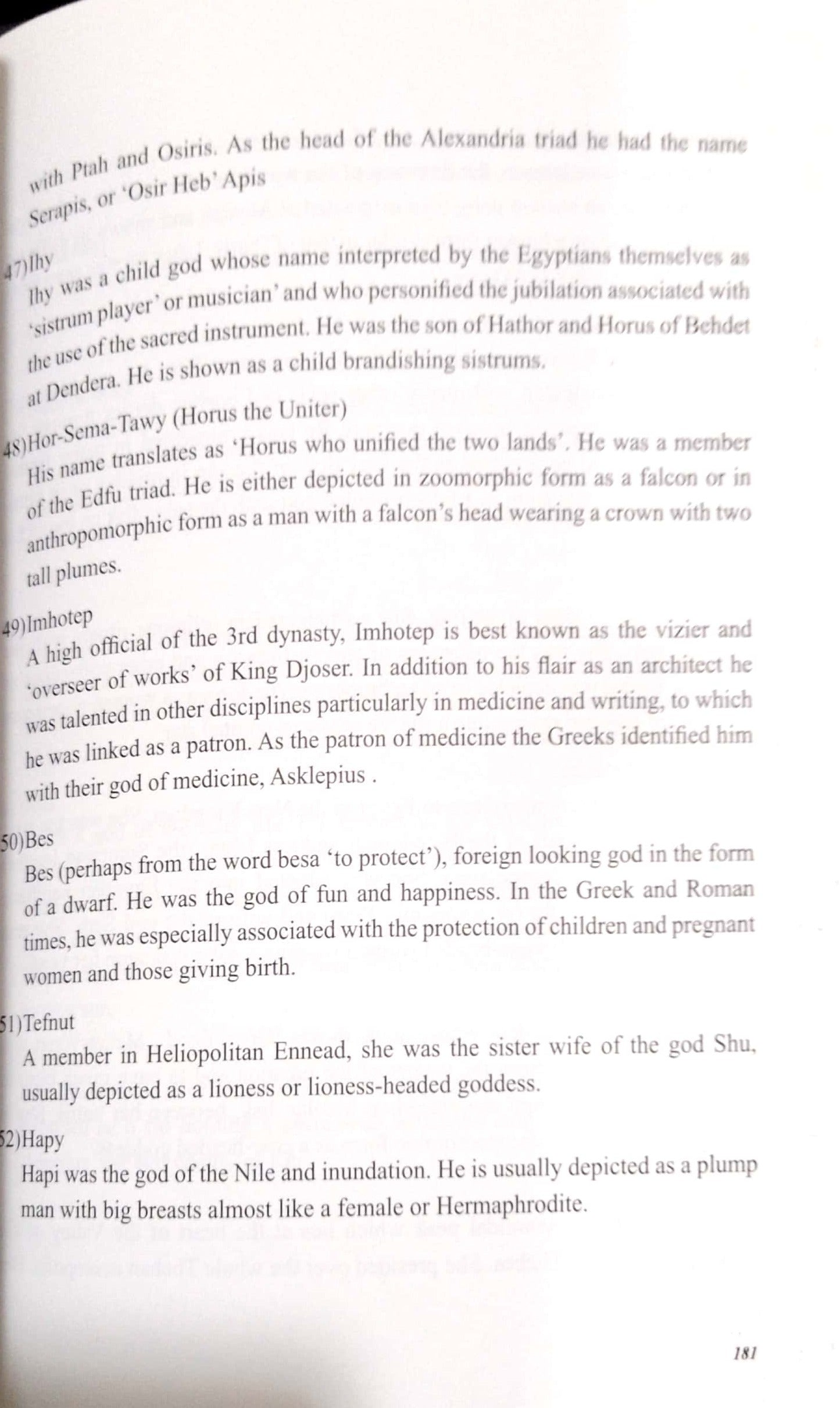 with Ptah and Osiris. As the head of the Alexandria triad he had the name Serapis, or 'Osir Heb' Apis

47)Ihy
Ihy was a child god whose name interpreted by the Egyptians themselves as 'sistrum player' or musician' and who personified the jubilation associated with the use of the sacred instrument. He was the son of Hathor and Horus of Behdet at Dendera. He is shown as a child brandishing sistrums.

48)Hor-Sema-Tawy (Horus the Uniter)
His name translates as 'Horus who unified the two lands'. He was a member of the Edfu triad. He is either depicted in zoomorphic form as a falcon or in anthropomorphic form as a man with a falcon's head wearing a crown with two tall plumes.

49)Imhotep
A high official of the 3rd dynasty, Imhotep is best known as the vizier and 'overseer of works' of King Djoser. In addition to his flair as an architect he was talented in other disciplines particularly in medicine and writing, to which he was linked as a patron. As the patron of medicine the Greeks identified him with their god of medicine, Asklepius .

50)Bes
Bes (perhaps from the word besa 'to protect'), foreign looking god in the form of a dwarf. He was the god of fun and happiness. In the Greek and Roman times, he was especially associated with the protection of children and pregnant women and those giving birth.

51)Tefnut
A member in Heliopolitan Ennead, she was the sister wife of the god Shu, usually depicted as a lioness or lioness-headed goddess.

52)Hapy
Hapi was the god of the Nile and inundation. He is usually depicted as a plump man with big breasts almost like a female or Hermaphrodite.

181